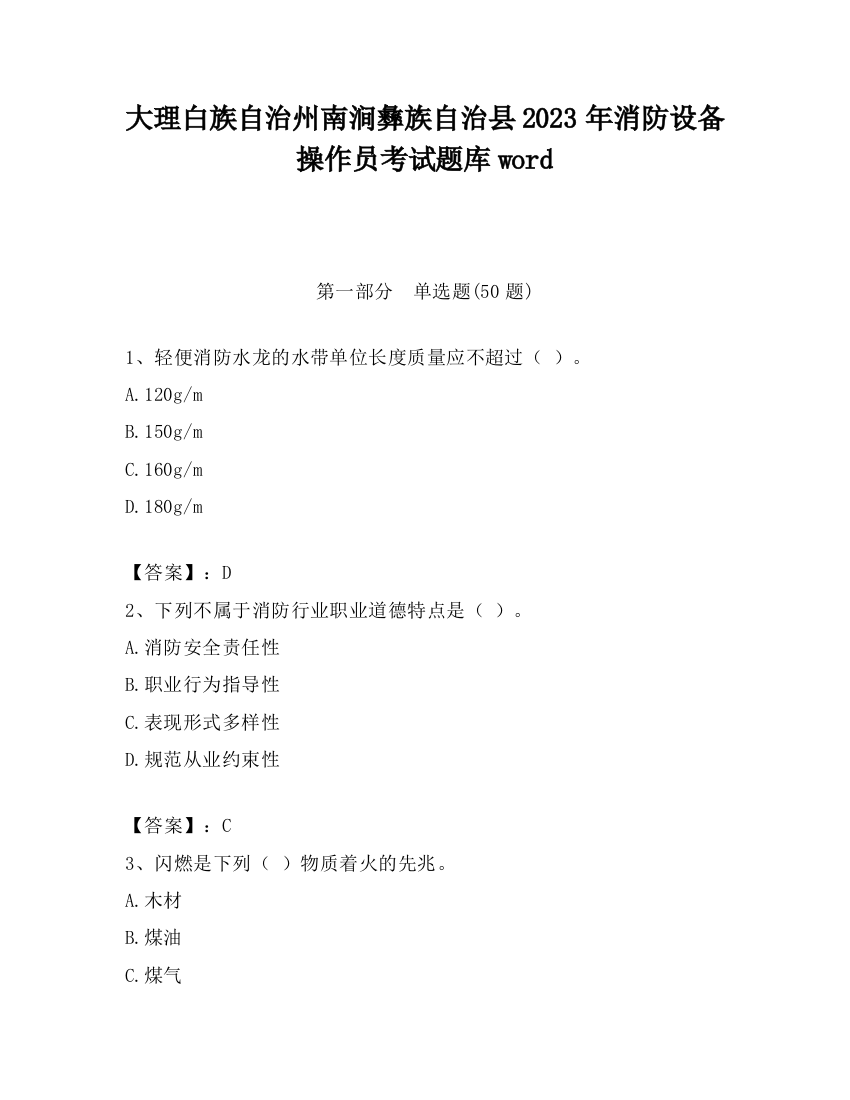 大理白族自治州南涧彝族自治县2023年消防设备操作员考试题库word

第一部分　单选题(50题)

1、轻便消防水龙的水带单位长度质量应不超过（ ）。

A.120g/m

B.150g/m

C.160g/m

D.180g/m

【答案】：D

2、下列不属于消防行业职业道德特点是（ ）。

A.消防安全责任性

B.职业行为指导性

C.表现形式多样性

D.规范从业约束性

【答案】：C

3、闪燃是下列（ ）物质着火的先兆。

A.木材

B.煤油

C.煤气